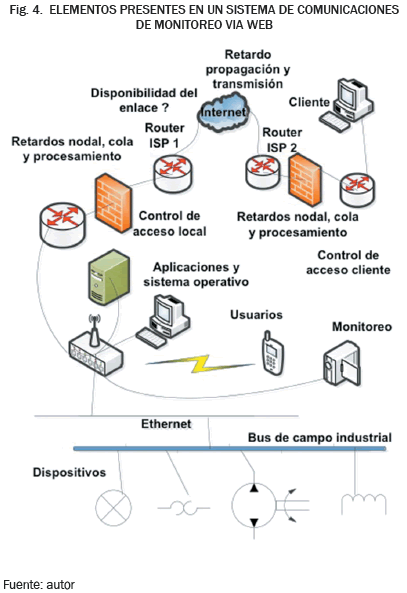 Fig. 4. ELEMENTOS PRESENTES EN UN SISTEMA DE COMUNICACIONES DE MONITOREO VIA WEB

Retardo propagación y transmisión

Disponibilidad del enlace ?

Internet

Cliente

Router ISP 1

Router ISP 2

Retardos nodal, cola y procesamiento

Control de acceso local

Retardos nodal, cola y procesamiento

Control de acceso cliente

Aplicaciones y sistema operativo

Usuarios

Monitoreo

Ethernet

Bus de campo industrial

Dispositivos

Fuente: autor